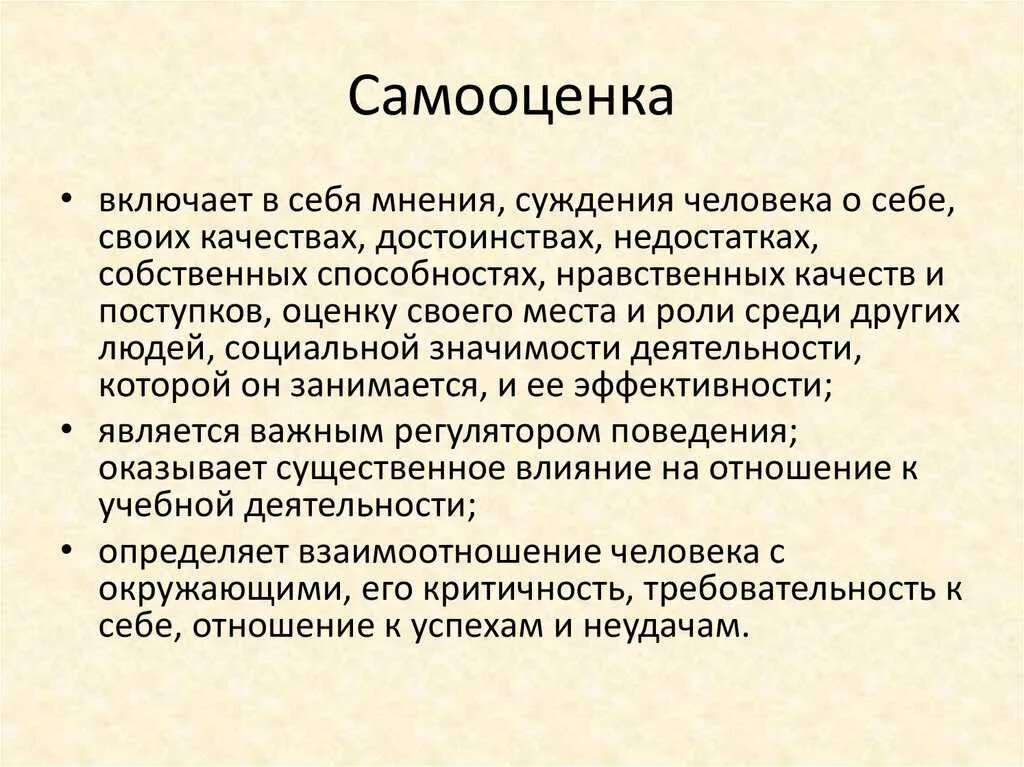 Самооценка

• включает в себя мнения, суждения человека о себе, своих качествах, достоинствах, недостатках, собственных способностях, нравственных качеств и поступков, оценку своего места и роли среди других людей, социальной значимости деятельности, которой он занимается, и ее эффективности;
• является важным регулятором поведения; оказывает существенное влияние на отношение к учебной деятельности;
• определяет взаимоотношение человека с окружающими, его критичность, требовательность к себе, отношение к успехам и неудачам.